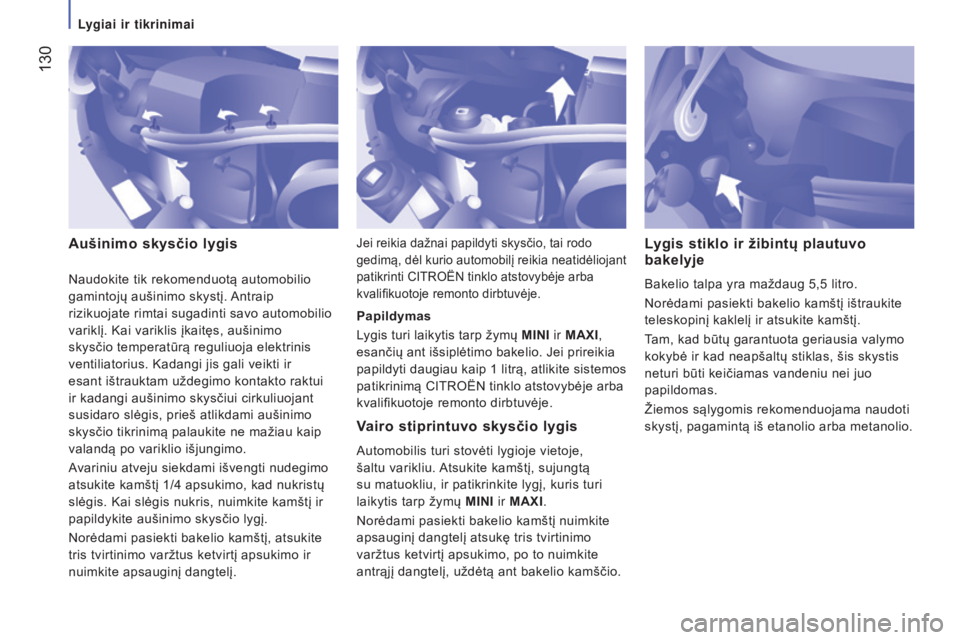 Lygiai ir tikrinimai

130

Aušinimo skysčio lygis

Naudokite tik rekomenduotą automobilio gamintojų aušinimo skystį. Antraip rizikuojate rimtai sugadinti savo automobilio variklį. Kai variklis įkaitęs, aušinimo skysčio temperatūrą reguliuoja elektrinis ventiliatorius. Kadangi jis gali veikti ir esant ištrauktam uždegimo kontakto raktui ir kadangi aušinimo skysčiui cirkuliuojant susidaro slėgis, prieš atlikdami aušinimo skysčio tikrinimą palaukite ne mažiau kaip valandą po variklio išjungimo.

Avariniu atveju siekdami išvengti nudegimo atsukite kamštį 1/4 apsukimo, kad nukristų slėgis. Kai slėgis nukris, nuimkite kamštį ir papildykite aušinimo skysčio lygį.

Norėdami pasiekti bakelio kamštį, atsukite tris tvirtinimo varžtus ketvirtį apsukimo ir nuimkite apsauginį dangtelį.

Jei reikia dažnai papildyti skysčio, tai rodo gedimą, dėl kurio automobilį reikia neatidėliojant patikrinti CITROËN tinklo atstovybėje arba kvalifikuotoje remonto dirbtuvėje.

Papildymas

Lygis turi laikytis tarp žymų MINI ir MAXI, esančių ant išsiplėtimo bakelio. Jei prireikia papildyti daugiau kaip 1 litrą, atlikite sistemos patikrinimą CITROËN tinklo atstovybėje arba kvalifikuotoje remonto dirbtuvėje.

Vairo stiprintuvo skysčio lygis

Automobilis turi stovėti lygioje vietoje, šaltu varikliu. Atsukite kamštį, sujungtą su matuokliu, ir patikrinkite lygį, kuris turi laikytis tarp žymų MINI ir MAXI.

Norėdami pasiekti bakelio kamštį nuimkite apsauginį dangtelį atsukę tris tvirtinimo varžtus ketvirtį apsukimo, po to nuimkite antrąjį dangtelį, uždėtą ant bakelio kamščio.

Lygis stiklo ir žibintų plautuvo bakelyje

Bakelio talpa yra maždaug 5,5 litro.

Norėdami pasiekti bakelio kamštį ištraukite teleskopinį kaklelį ir atsukite kamštį.

Tam, kad būtų garantuota geriausia valymo kokybė ir kad neapšaltų stiklas, šis skystis neturi būti keičiamas vandeniu nei juo papildomas.

Žiemos sąlygomis rekomenduojama naudoti skystį, pagamintą iš etanolio arba metanolio.

carmanualsonline.info